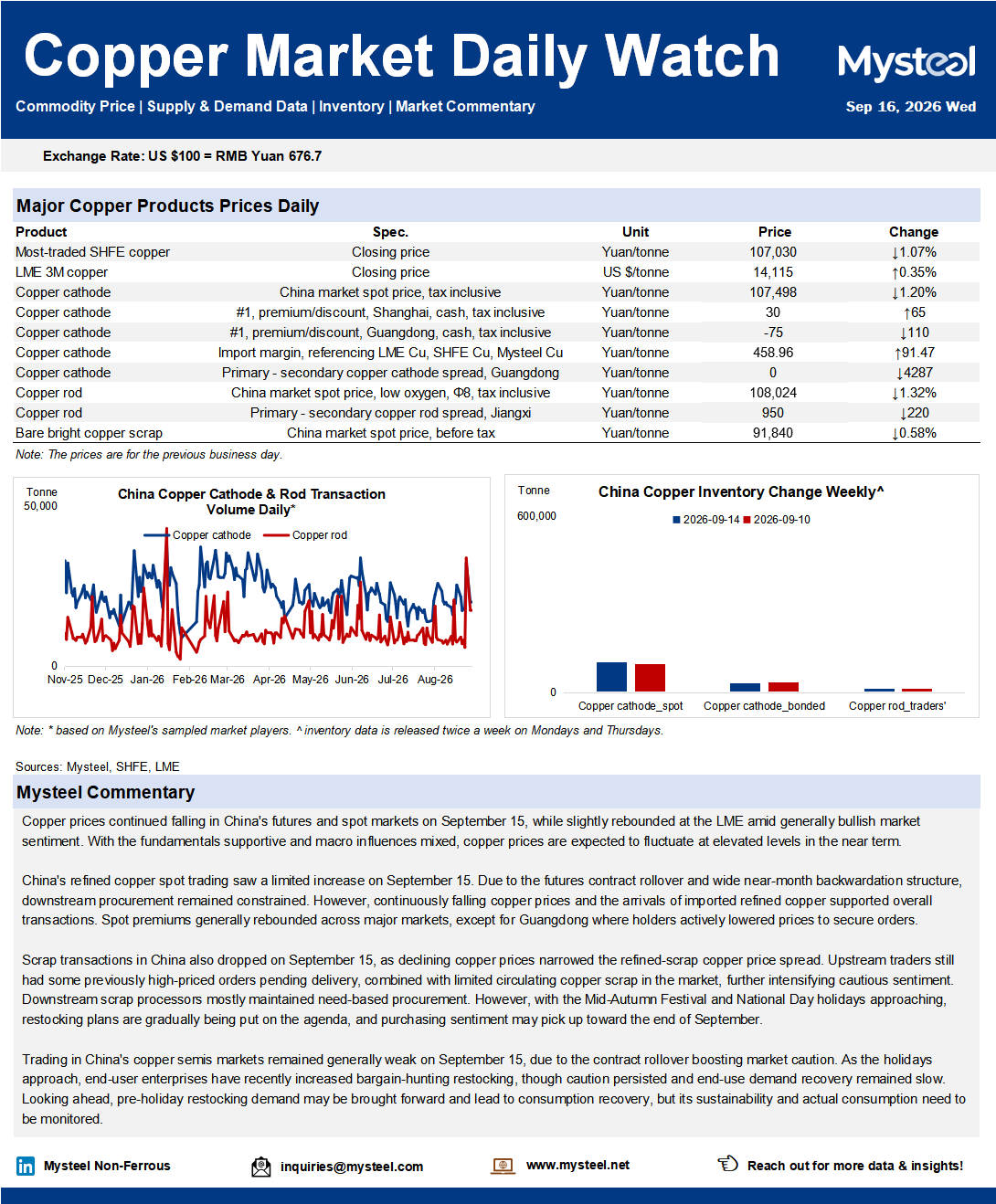 Copper Market Daily Watch

Mysteel

Commodity Price | Supply & Demand Data | Inventory | Market Commentary

Sep 16, 2026 Wed

Exchange Rate: US $100 = RMB Yuan 676.7

Major Copper Products Prices Daily

| Product | Spec. | Unit | Price | Change |
|---|---|---|---|---|
| Most-traded SHFE copper | Closing price | Yuan/tonne | 107,030 | ↓1.07% |
| LME 3M copper | Closing price | US $/tonne | 14,115 | ↑0.35% |
| Copper cathode | China market spot price, tax inclusive | Yuan/tonne | 107,498 | ↓1.20% |
| Copper cathode | #1, premium/discount, Shanghai, cash, tax inclusive | Yuan/tonne | 30 | ↑65 |
| Copper cathode | #1, premium/discount, Guangdong, cash, tax inclusive | Yuan/tonne | -75 | ↓110 |
| Copper cathode | Import margin, referencing LME Cu, SHFE Cu, Mysteel Cu | Yuan/tonne | 458.96 | ↑91.47 |
| Copper cathode | Primary - secondary copper cathode spread, Guangdong | Yuan/tonne | 0 | ↓4287 |
| Copper rod | China market spot price, low oxygen, Φ8, tax inclusive | Yuan/tonne | 108,024 | ↓1.32% |
| Copper rod | Primary - secondary copper rod spread, Jiangxi | Yuan/tonne | 950 | ↓220 |
| Bare bright copper scrap | China market spot price, before tax | Yuan/tonne | 91,840 | ↓0.58% |

Note: The prices are for the previous business day.

Tonne
50,000
China Copper Cathode & Rod Transaction Volume Daily*
Copper cathode
Copper rod
0
Nov-25 Dec-25 Jan-26 Feb-26 Mar-26 Apr-26 May-26 Jun-26 Jul-26 Aug-26

Tonne
600,000
China Copper Inventory Change Weekly^
2026-09-14 2026-09-10
0
Copper cathode_spot Copper cathode_bonded Copper rod_traders'

Note: * based on Mysteel's sampled market players. ^ inventory data is released twice a week on Mondays and Thursdays.

Sources: Mysteel, SHFE, LME

Mysteel Commentary

Copper prices continued falling in China's futures and spot markets on September 15, while slightly rebounded at the LME amid generally bullish market sentiment. With the fundamentals supportive and macro influences mixed, copper prices are expected to fluctuate at elevated levels in the near term.

China's refined copper spot trading saw a limited increase on September 15. Due to the futures contract rollover and wide near-month backwardation structure, downstream procurement remained constrained. However, continuously falling copper prices and the arrivals of imported refined copper supported overall transactions. Spot premiums generally rebounded across major markets, except for Guangdong where holders actively lowered prices to secure orders.

Scrap transactions in China also dropped on September 15, as declining copper prices narrowed the refined-scrap copper price spread. Upstream traders still had some previously high-priced orders pending delivery, combined with limited circulating copper scrap in the market, further intensifying cautious sentiment. Downstream scrap processors mostly maintained need-based procurement. However, with the Mid-Autumn Festival and National Day holidays approaching, restocking plans are gradually being put on the agenda, and purchasing sentiment may pick up toward the end of September.

Trading in China's copper semis markets remained generally weak on September 15, due to the contract rollover boosting market caution. As the holidays approach, end-user enterprises have recently increased bargain-hunting restocking, though caution persisted and end-use demand recovery remained slow. Looking ahead, pre-holiday restocking demand may be brought forward and lead to consumption recovery, but its sustainability and actual consumption need to be monitored.

Mysteel Non-Ferrous
inquiries@mysteel.com
www.mysteel.net
Reach out for more data & insights!